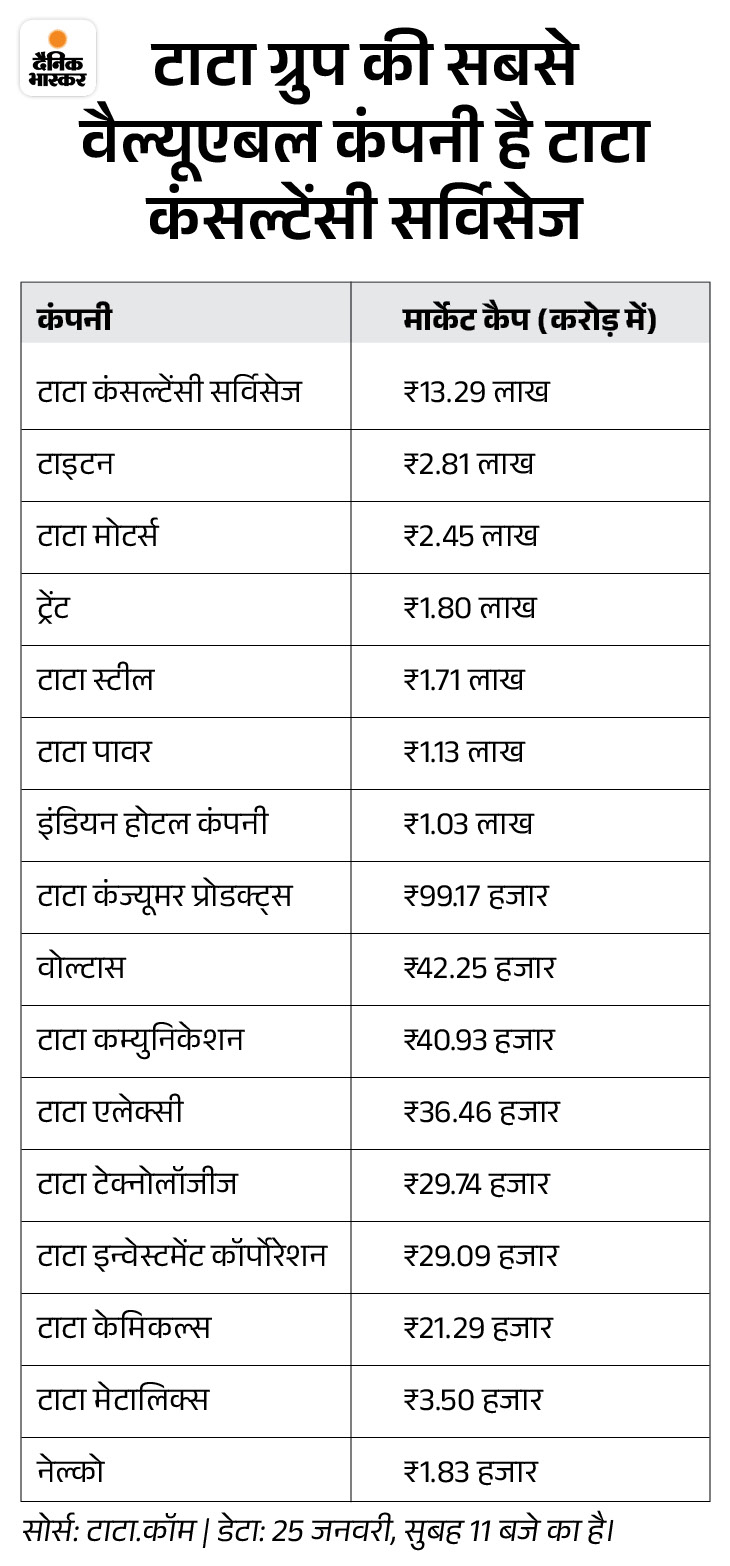 दैनिक भास्कर

टाटा ग्रुप की सबसे वैल्यूएबल कंपनी है टाटा कंसल्टेंसी सर्विसेज

| कंपनी | मार्केट कैप (करोड़ में) |
|---|---|
| टाटा कंसल्टेंसी सर्विसेज | ₹13.29 लाख |
| टाइटन | ₹2.81 लाख |
| टाटा मोटर्स | ₹2.45 लाख |
| ट्रेंट | ₹1.80 लाख |
| टाटा स्टील | ₹1.71 लाख |
| टाटा पावर | ₹1.13 लाख |
| इंडियन होटल कंपनी | ₹1.03 लाख |
| टाटा कंज्यूमर प्रोडक्ट्स | ₹99.17 हजार |
| वोल्टास | ₹42.25 हजार |
| टाटा कम्युनिकेशन | ₹40.93 हजार |
| टाटा एलेक्सी | ₹36.46 हजार |
| टाटा टेक्नोलॉजीज | ₹29.74 हजार |
| टाटा इन्वेस्टमेंट कॉर्पोरेशन | ₹29.09 हजार |
| टाटा केमिकल्स | ₹21.29 हजार |
| टाटा मेटालिक्स | ₹3.50 हजार |
| नेल्को | ₹1.83 हजार |

सोर्स: टाटा.कॉम | डेटा: 25 जनवरी, सुबह 11 बजे का है।